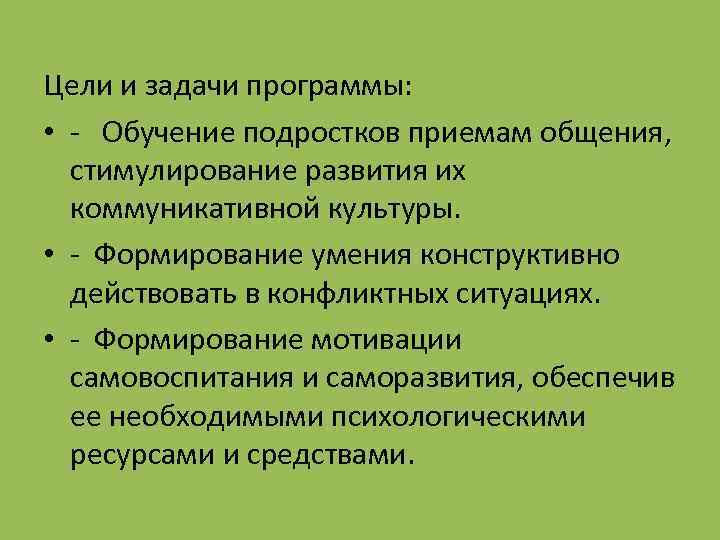 Цели и задачи программы:

• - Обучение подростков приемам общения, стимулирование развития их коммуникативной культуры.

• - Формирование умения конструктивно действовать в конфликтных ситуациях.

• - Формирование мотивации самовоспитания и саморазвития, обеспечив ее необходимыми психологическими ресурсами и средствами.